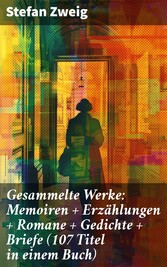 Stefan Zweig

Gesammelte Werke: Memoiren + Erzählungen + Romane + Gedichte + Briefe (107 Titel in einem Buch)